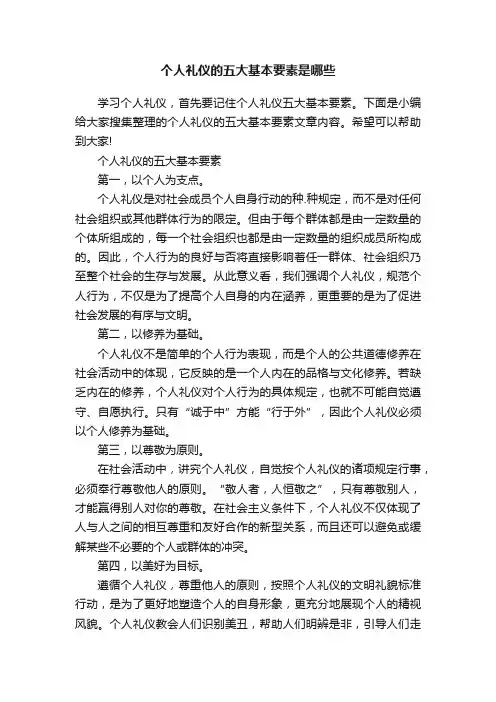 个人礼仪的五大基本要素是哪些

学习个人礼仪，首先要记住个人礼仪五大基本要素。下面是小编给大家搜集整理的个人礼仪的五大基本要素文章内容。希望可以帮助到大家!

个人礼仪的五大基本要素

第一，以个人为支点。

个人礼仪是对社会成员个人自身行动的种.种规定，而不是对任何社会组织或其他群体行为的限定。但由于每个群体都是由一定数量的个体所组成的，每一个社会组织也都是由一定数量的组织成员所构成的。因此，个人行为的良好与否将直接影响着任一群体、社会组织乃至整个社会的生存与发展。从此意义看，我们强调个人礼仪，规范个人行为，不仅是为了提高个人自身的内在涵养，更重要的是为了促进社会发展的有序与文明。

第二，以修养为基础。

个人礼仪不是简单的个人行为表现，而是个人的公共道德修养在社会活动中的体现，它反映的是一个人内在的品格与文化修养。若缺乏内在的修养，个人礼仪对个人行为的具体规定，也就不可能自觉遵守、自愿执行。只有“诚于中”方能“行于外”，因此个人礼仪必须以个人修养为基础。

第三，以尊敬为原则。

在社会活动中，讲究个人礼仪，自觉按个人礼仪的诸项规定行事，必须奉行尊敬他人的原则。“敬人者，人恒敬之”，只有尊敬别人，才能赢得别人对你的尊敬。在社会主义条件下，个人礼仪不仅体现了人与人之间的相互尊重和友好合作的新型关系，而且还可以避免或缓解某些不必要的个人或群体的冲突。

第四，以美好为目标。

遵循个人礼仪，尊重他人的原则，按照个人礼仪的文明礼貌标准行动，是为了更好地塑造个人的自身形象，更充分地展现个人的精视风貌。个人礼仪教会人们识别美丑，帮助人们明辨是非，引导人们走